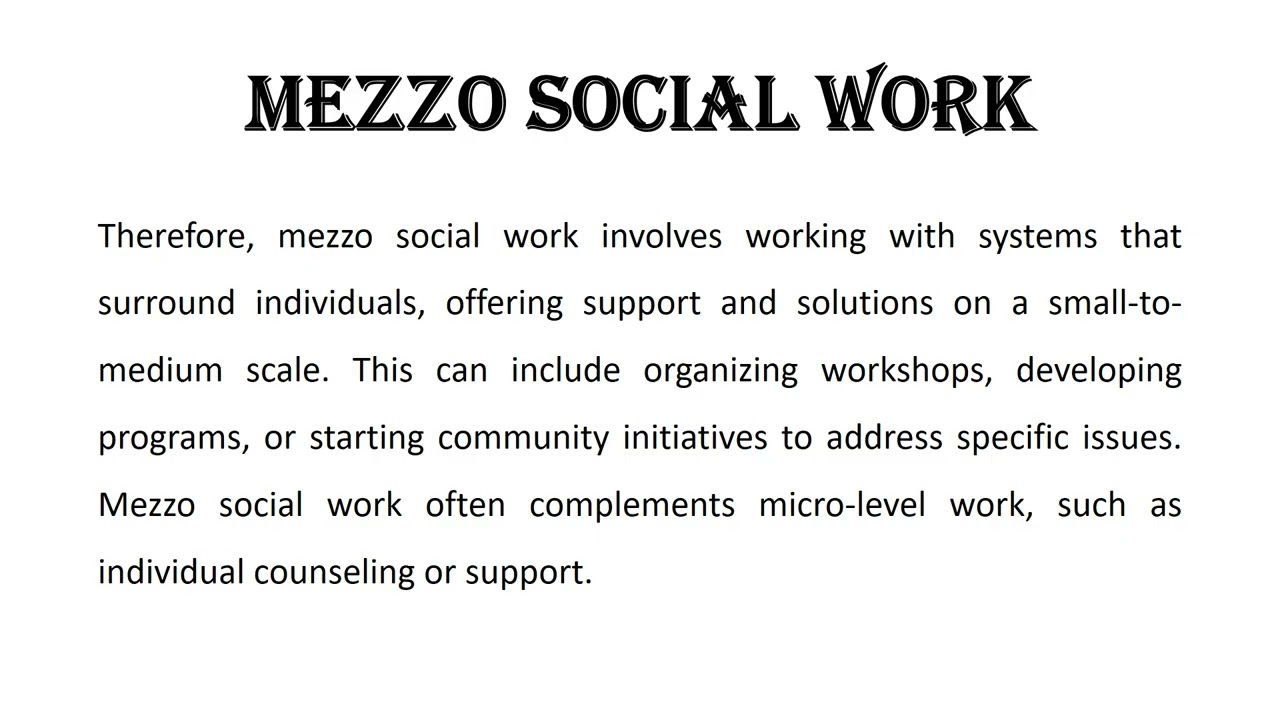 MEZZO SOCIAL WORK

Therefore, mezzo social work involves working with systems that surround individuals, offering support and solutions on a small-to-medium scale. This can include organizing workshops, developing programs, or starting community initiatives to address specific issues. Mezzo social work often complements micro-level work, such as individual counseling or support.